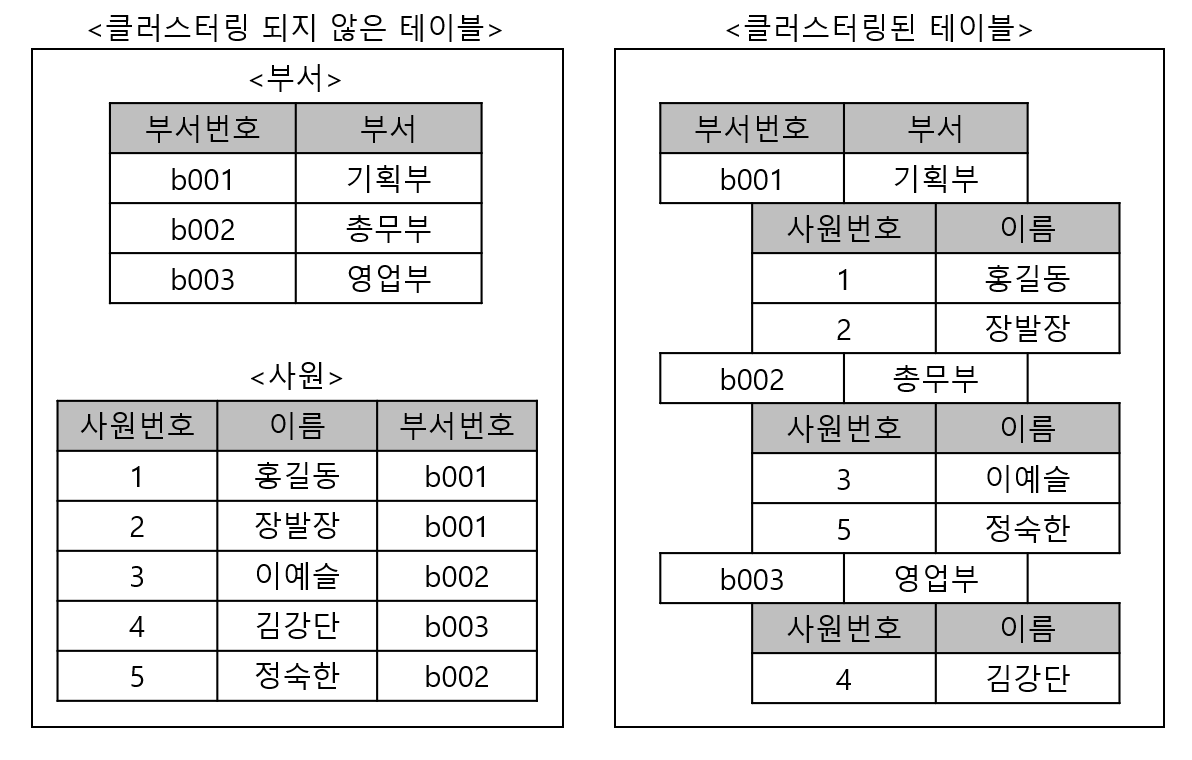 <클러스터링 되지 않은 테이블>

<부서>

| 부서번호 | 부서 |
|---|---|
| b001 | 기획부 |
| b002 | 총무부 |
| b003 | 영업부 |

<사원>

| 사원번호 | 이름 | 부서번호 |
|---|---|---|
| 1 | 홍길동 | b001 |
| 2 | 장발장 | b001 |
| 3 | 이예슬 | b002 |
| 4 | 김강단 | b003 |
| 5 | 정숙한 | b002 |

<클러스터링된 테이블>

| 부서번호 | 부서 |
|---|---|
| b001 | 기획부 |

| 사원번호 | 이름 |
|---|---|
| 1 | 홍길동 |
| 2 | 장발장 |

| b002 | 총무부 |
|---|---|

| 사원번호 | 이름 |
|---|---|
| 3 | 이예슬 |
| 5 | 정숙한 |

| b003 | 영업부 |
|---|---|

| 사원번호 | 이름 |
|---|---|
| 4 | 김강단 |